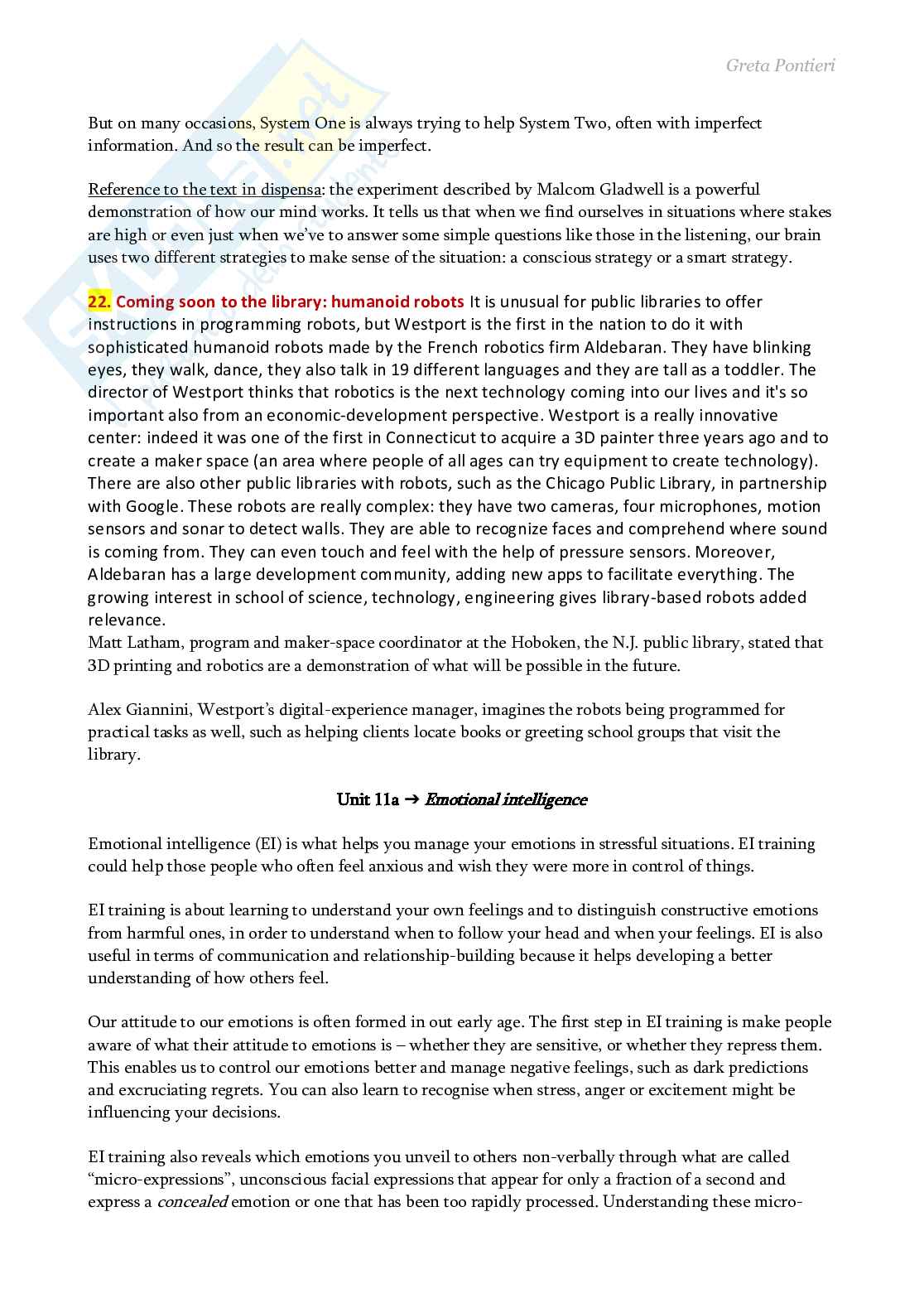 Greta Pontieri

But on many occasions, System One is always trying to help System Two, often with imperfect information. And so the result can be imperfect.

Reference to the text in dispensa: the experiment described by Malcom Gladwell is a powerful demonstration of how our mind works. It tells us that when we find ourselves in situations where stakes are high or even just when we've to answer some simple questions like those in the listening, our brain uses two different strategies to make sense of the situation: a conscious strategy or a smart strategy.

22. Coming soon to the library: humanoid robots It is unusual for public libraries to offer instructions in programming robots, but Westport is the first in the nation to do it with sophisticated humanoid robots made by the French robotics firm Aldebaran. They have blinking eyes, they walk, dance, they also talk in 19 different languages and they are tall as a toddler. The director of Westport thinks that robotics is the next technology coming into our lives and it's so important also from an economic-development perspective. Westport is a really innovative center: indeed it was one of the first in Connecticut to acquire a 3D painter three years ago and to create a maker space (an area where people of all ages can try equipment to create technology). There are also other public libraries with robots, such as the Chicago Public Library, in partnership with Google. These robots are really complex: they have two cameras, four microphones, motion sensors and sonar to detect walls. They are able to recognize faces and comprehend where sound is coming from. They can even touch and feel with the help of pressure sensors. Moreover, Aldebaran has a large development community, adding new apps to facilitate everything. The growing interest in school of science, technology, engineering gives library-based robots added relevance.
Matt Latham, program and maker-space coordinator at the Hoboken, the N.J. public library, stated that 3D printing and robotics are a demonstration of what will be possible in the future.

Alex Giannini, Westport's digital-experience manager, imagines the robots being programmed for practical tasks as well, such as helping clients locate books or greeting school groups that visit the library.

Unit 11a ➔ Emotional intelligence

Emotional intelligence (EI) is what helps you manage your emotions in stressful situations. EI training could help those people who often feel anxious and wish they were more in control of things.

EI training is about learning to understand your own feelings and to distinguish constructive emotions from harmful ones, in order to understand when to follow your head and when your feelings. EI is also useful in terms of communication and relationship-building because it helps developing a better understanding of how others feel.

Our attitude to our emotions is often formed in out early age. The first step in EI training is make people aware of what their attitude to emotions is – whether they are sensitive, or whether they repress them. This enables us to control our emotions better and manage negative feelings, such as dark predictions and excruciating regrets. You can also learn to recognise when stress, anger or excitement might be influencing your decisions.

EI training also reveals which emotions you unveil to others non-verbally through what are called "micro-expressions", unconscious facial expressions that appear for only a fraction of a second and express a concealed emotion or one that has been too rapidly processed. Understanding these micro-